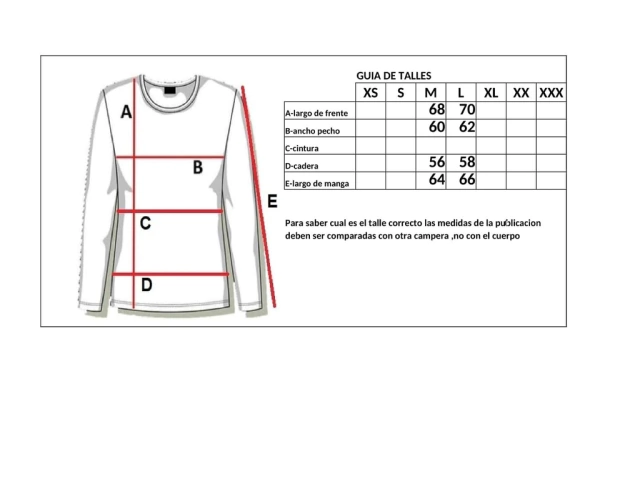 A
B
C
D
E

GUIA DE TALLES

| | XS | S | M | L | XL | XX | XXX |
|---|---|---|---|---|---|---|---|
| A-largo de frente | | | 68 | 70 | | | |
| B-ancho pecho | | | 60 | 62 | | | |
| C-cintura | | | | | | | |
| D-cadera | | | 56 | 58 | | | |
| E-largo de manga | | | 64 | 66 | | | |

Para saber cual es el talle correcto las medidas de la publicacion deben ser comparadas con otra campera ,no con el cuerpo